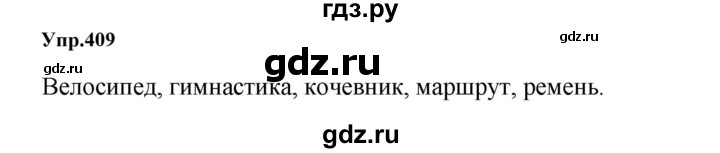 гдз.ру

Упр.409

gdz.ru

gdz.ru

gdz.ru

Велосипед, гимнастика, кочевник, маршрут, ремень.

gdz.ru